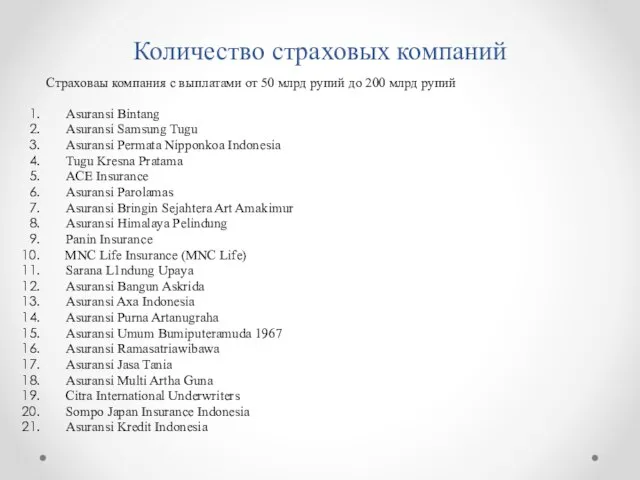 Количество страховых компаний

Страховаы компания с выплатами от 50 млрд рупий до 200 млрд рупий

1. Asuransi Bintang
2. Asuransi Samsung Tugu
3. Asuransi Permata Nipponkoa Indonesia
4. Tugu Kresna Pratama
5. ACE Insurance
6. Asuransi Parolamas
7. Asuransi Bringin Sejahtera Art Amakimur
8. Asuransi Himalaya Pelindung
9. Panin Insurance
10. MNC Life Insurance (MNC Life)
11. Sarana L1ndung Upaya
12. Asuransi Bangun Askrida
13. Asuransi Axa Indonesia
14. Asuransi Purna Artanugraha
15. Asuransi Umum Bumiputeramuda 1967
16. Asuransi Ramasatriawibawa
17. Asuransi Jasa Tania
18. Asuransi Multi Artha Guna
19. Citra International Underwriters
20. Sompo Japan Insurance Indonesia
21. Asuransi Kredit Indonesia